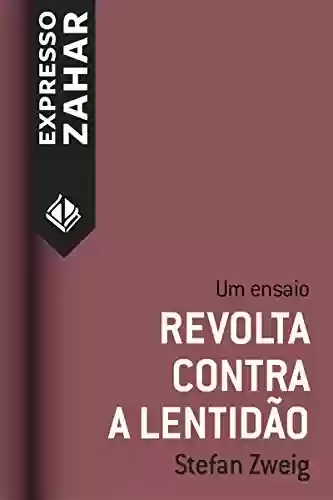 EXPRESSO ZAHAR

Um ensaio

REVOLTA CONTRA A LENTIDÃO

Stefan Zweig